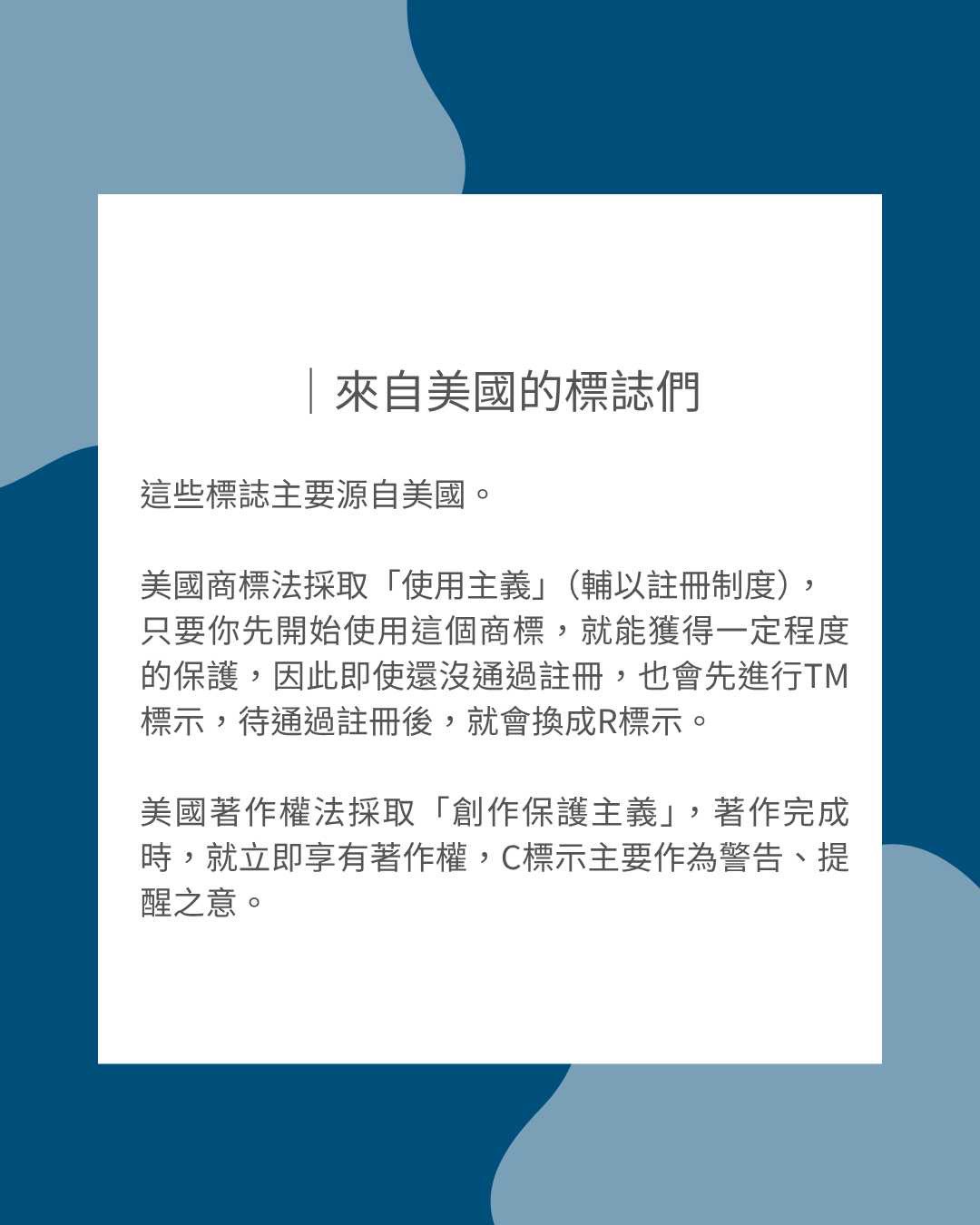 ｜來自美國的標誌們

這些標誌主要源自美國。

美國商標法採取「使用主義」（輔以註冊制度），只要你先開始使用這個商標，就能獲得一定程度的保護，因此即使還沒通過註冊，也會先進行TM標示，待通過註冊後，就會換成R標示。

美國著作權法採取「創作保護主義」，著作完成時，就立即享有著作權，C標示主要作為警告、提醒之意。